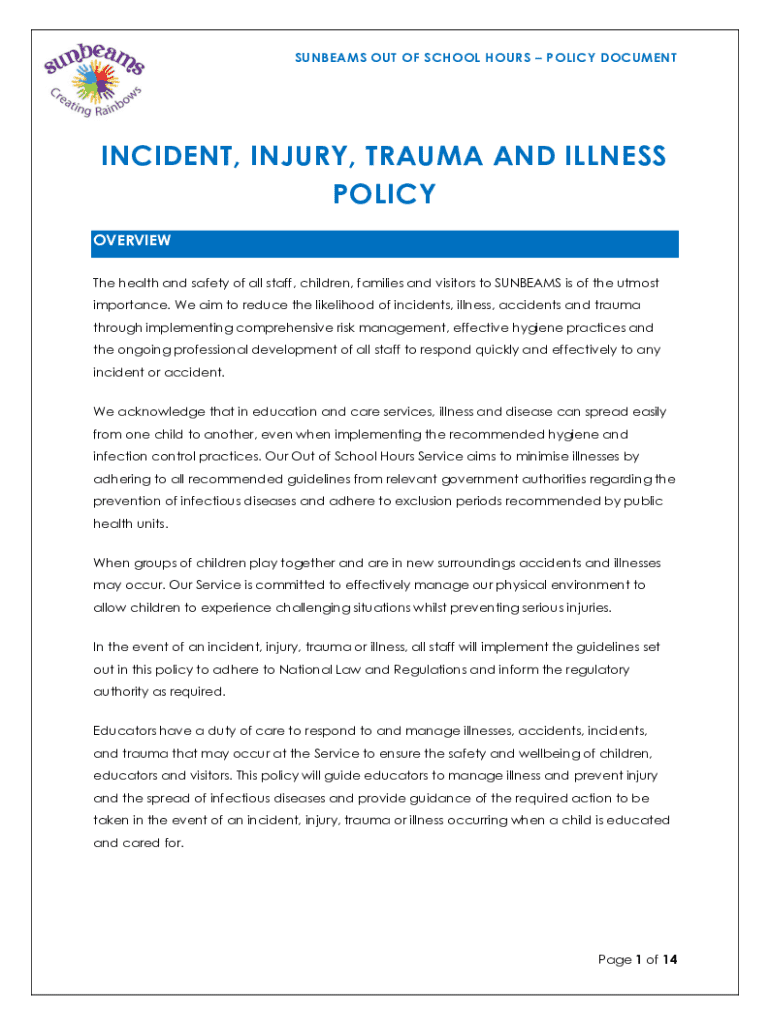 sunbeams
Creating Rainbows

SUNBEAMS OUT OF SCHOOL HOURS – POLICY DOCUMENT

INCIDENT, INJURY, TRAUMA AND ILLNESS POLICY

OVERVIEW

The health and safety of all staff, children, families and visitors to SUNBEAMS is of the utmost importance. We aim to reduce the likelihood of incidents, illness, accidents and trauma through implementing comprehensive risk management, effective hygiene practices and the ongoing professional development of all staff to respond quickly and effectively to any incident or accident.

We acknowledge that in education and care services, illness and disease can spread easily from one child to another, even when implementing the recommended hygiene and infection control practices. Our Out of School Hours Service aims to minimise illnesses by adhering to all recommended guidelines from relevant government authorities regarding the prevention of infectious diseases and adhere to exclusion periods recommended by public health units.

When groups of children play together and are in new surroundings accidents and illnesses may occur. Our Service is committed to effectively manage our physical environment to allow children to experience challenging situations whilst preventing serious injuries.

In the event of an incident, injury, trauma or illness, all staff will implement the guidelines set out in this policy to adhere to National Law and Regulations and inform the regulatory authority as required.

Educators have a duty of care to respond to and manage illnesses, accidents, incidents, and trauma that may occur at the Service to ensure the safety and wellbeing of children, educators and visitors. This policy will guide educators to manage illness and prevent injury and the spread of infectious diseases and provide guidance of the required action to be taken in the event of an incident, injury, trauma or illness occurring when a child is educated and cared for.

Page 1 of 14